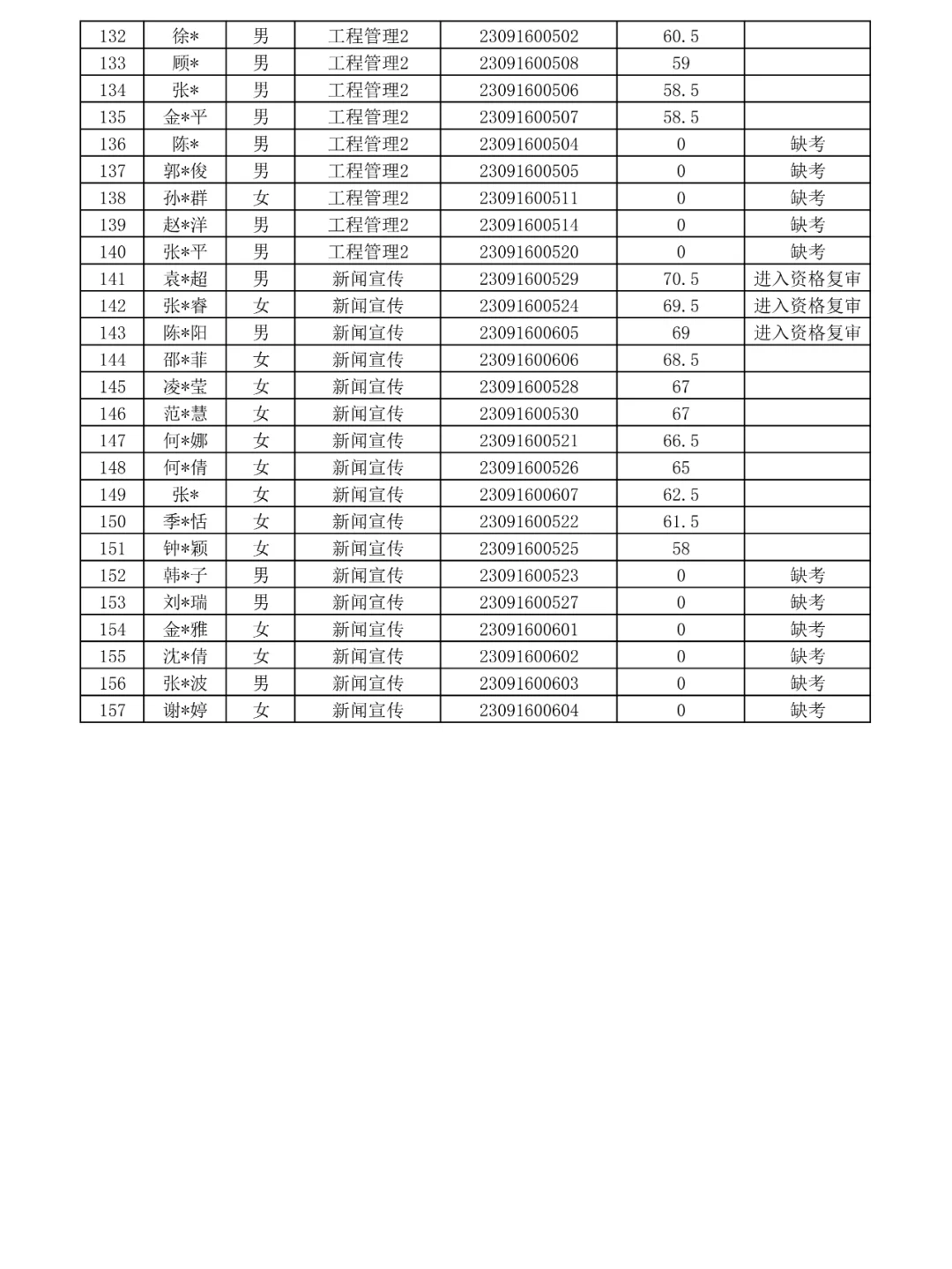 | 132 | 徐* | 男 | 工程管理2 | 23091600502 | 60.5 | |
|---|---|---|---|---|---|---|
| 133 | 顾* | 男 | 工程管理2 | 23091600508 | 59 | |
| 134 | 张* | 男 | 工程管理2 | 23091600506 | 58.5 | |
| 135 | 金*平 | 男 | 工程管理2 | 23091600507 | 58.5 | |
| 136 | 陈* | 男 | 工程管理2 | 23091600504 | 0 | 缺考 |
| 137 | 郭*俊 | 男 | 工程管理2 | 23091600505 | 0 | 缺考 |
| 138 | 孙*群 | 女 | 工程管理2 | 23091600511 | 0 | 缺考 |
| 139 | 赵*洋 | 男 | 工程管理2 | 23091600514 | 0 | 缺考 |
| 140 | 张*平 | 男 | 工程管理2 | 23091600520 | 0 | 缺考 |
| 141 | 袁*超 | 男 | 新闻宣传 | 23091600529 | 70.5 | 进入资格复审 |
| 142 | 张*睿 | 女 | 新闻宣传 | 23091600524 | 69.5 | 进入资格复审 |
| 143 | 陈*阳 | 男 | 新闻宣传 | 23091600605 | 69 | 进入资格复审 |
| 144 | 邵*菲 | 女 | 新闻宣传 | 23091600606 | 68.5 | |
| 145 | 凌*莹 | 女 | 新闻宣传 | 23091600528 | 67 | |
| 146 | 范*慧 | 女 | 新闻宣传 | 23091600530 | 67 | |
| 147 | 何*娜 | 女 | 新闻宣传 | 23091600521 | 66.5 | |
| 148 | 何*倩 | 女 | 新闻宣传 | 23091600526 | 65 | |
| 149 | 张* | 女 | 新闻宣传 | 23091600607 | 62.5 | |
| 150 | 季*恬 | 女 | 新闻宣传 | 23091600522 | 61.5 | |
| 151 | 钟*颖 | 女 | 新闻宣传 | 23091600525 | 58 | |
| 152 | 韩*子 | 男 | 新闻宣传 | 23091600523 | 0 | 缺考 |
| 153 | 刘*瑞 | 男 | 新闻宣传 | 23091600527 | 0 | 缺考 |
| 154 | 金*雅 | 女 | 新闻宣传 | 23091600601 | 0 | 缺考 |
| 155 | 沈*倩 | 女 | 新闻宣传 | 23091600602 | 0 | 缺考 |
| 156 | 张*波 | 男 | 新闻宣传 | 23091600603 | 0 | 缺考 |
| 157 | 谢*婷 | 女 | 新闻宣传 | 23091600604 | 0 | 缺考 |